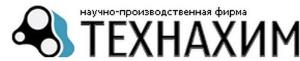 научно-производственная фирма
ТЕХНАХИМ